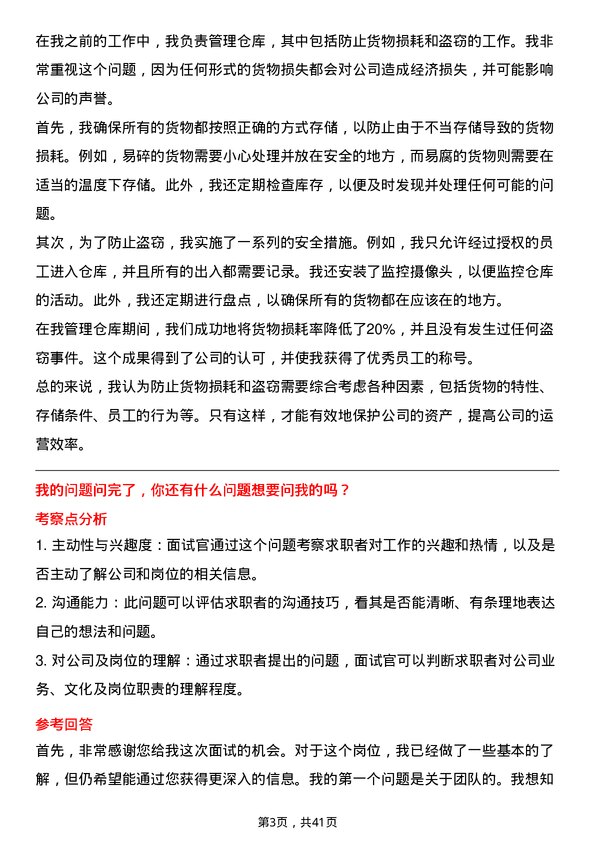 在我之前的工作中，我负责管理仓库，其中包括防止货物损耗和盗窃的工作。我非常重视这个问题，因为任何形式的货物损失都会对公司造成经济损失，并可能影响公司的声誉。

首先，我确保所有的货物都按照正确的方式存储，以防止由于不当存储导致的货物损耗。例如，易碎的货物需要小心处理并放在安全的地方，而易腐的货物则需要在适当的温度下存储。此外，我还定期检查库存，以便及时发现并处理任何可能的问题。

其次，为了防止盗窃，我实施了一系列的安全措施。例如，我只允许经过授权的员工进入仓库，并且所有的出入都需要记录。我还安装了监控摄像头，以便监控仓库的活动。此外，我还定期进行盘点，以确保所有的货物都在应该在的地方。

在我管理仓库期间，我们成功地将货物损耗率降低了20%，并且没有发生过任何盗窃事件。这个成果得到了公司的认可，并使我获得了优秀员工的称号。

总的来说，我认为防止货物损耗和盗窃需要综合考虑各种因素，包括货物的特性、存储条件、员工的行为等。只有这样，才能有效地保护公司的资产，提高公司的运营效率。

我的问题问完了，你还有什么问题想要问我的吗？

考察点分析

1. 主动性与兴趣度：面试官通过这个问题考察求职者对工作的兴趣和热情，以及是否主动了解公司和岗位的相关信息。

2. 沟通能力：此问题可以评估求职者的沟通技巧，看其是否能清晰、有条理地表达自己的想法和问题。

3. 对公司及岗位的理解：通过求职者提出的问题，面试官可以判断求职者对公司业务、文化及岗位职责的理解程度。

参考回答

首先，非常感谢您给我这次面试的机会。对于这个岗位，我已经做了一些基本的了解，但仍希望能通过您获得更深入的信息。我的第一个问题是关于团队的。我想知

第3页，共41页